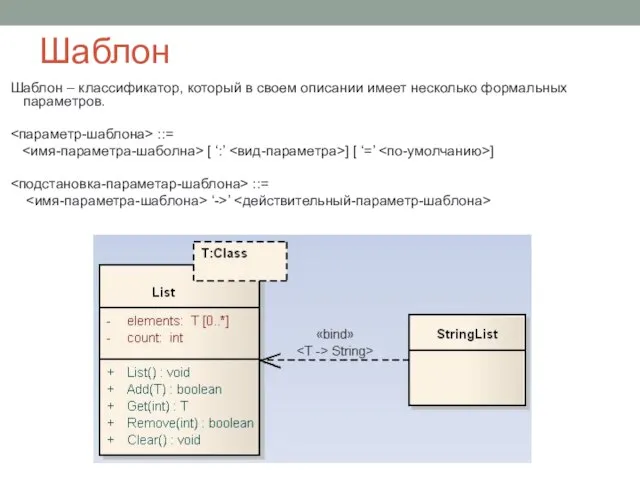 Шаблон

Шаблон – классификатор, который в своем описании имеет несколько формальных параметров.

<параметр-шаблона> ::=
<имя-параметра-шаболна> [ ‘:’ <вид-параметра>] [ ‘=’ <по-умолчанию>]

<подстановка-параметар-шаблона> ::=
<имя-параметра-шаблона> ‘->’ <действительный-параметр-шаблона>

T:Class

List

- elements: T [0..*]
- count: int

+ List() : void
+ Add(T) : boolean
+ Get(int) : T
+ Remove(int) : boolean
+ Clear() : void

«bind»
<T -> String>

StringList